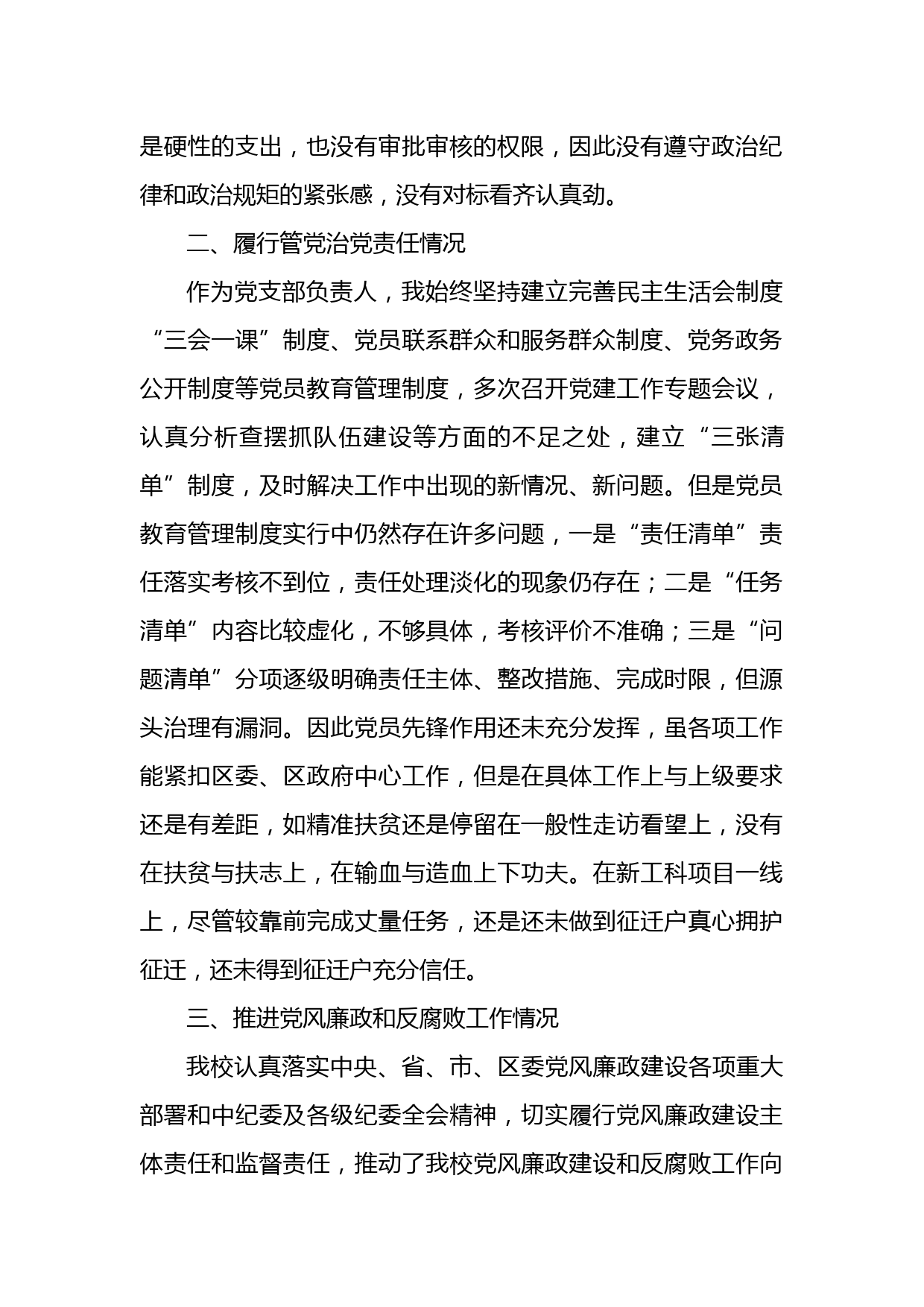 是硬性的支出，也没有审批审核的权限，因此没有遵守政治纪律和政治规矩的紧张感，没有对标看齐认真劲。

二、履行管党治党责任情况

作为党支部负责人，我始终坚持建立完善民主生活会制度“三会一课”制度、党员联系群众和服务群众制度、党务政务公开制度等党员教育管理制度，多次召开党建工作专题会议，认真分析查摆抓队伍建设等方面的不足之处，建立“三张清单”制度，及时解决工作中出现的新情况、新问题。但是党员教育管理制度实行中仍然存在许多问题，一是“责任清单”责任落实考核不到位，责任处理淡化的现象仍存在；二是“任务清单”内容比较虚化，不够具体，考核评价不准确；三是“问题清单”分项逐级明确责任主体、整改措施、完成时限，但源头治理有漏洞。因此党员先锋作用还未充分发挥，虽各项工作能紧扣区委、区政府中心工作，但是在具体工作上与上级要求还是有差距，如精准扶贫还是停留在一般性走访看望上，没有在扶贫与扶志上，在输血与造血上下功夫。在新工科项目一线上，尽管较靠前完成丈量任务，还是还未做到征迁户真心拥护征迁，还未得到征迁户充分信任。

三、推进党风廉政和反腐败工作情况

我校认真落实中央、省、市、区委党风廉政建设各项重大部署和中纪委及各级纪委全会精神，切实履行党风廉政建设主体责任和监督责任，推动了我校党风廉政建设和反腐败工作向